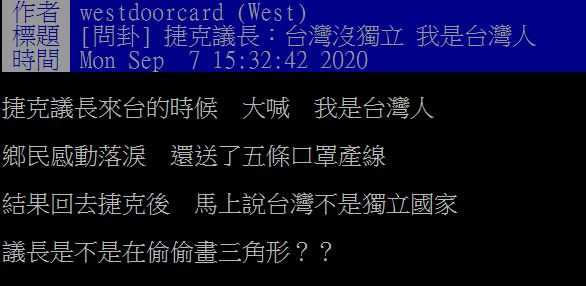 作者 westdoorcard (West)
標題 [問卦] 捷克議長：台灣沒獨立 我是台灣人
時間 Mon Sep 7 15:32:42 2020

捷克議長來台的時候 大喊 我是台灣人

鄉民感動落淚 還送了五條口罩產線

結果回去捷克後 馬上說台灣不是獨立國家

議長是不是在偷偷畫三角形？？